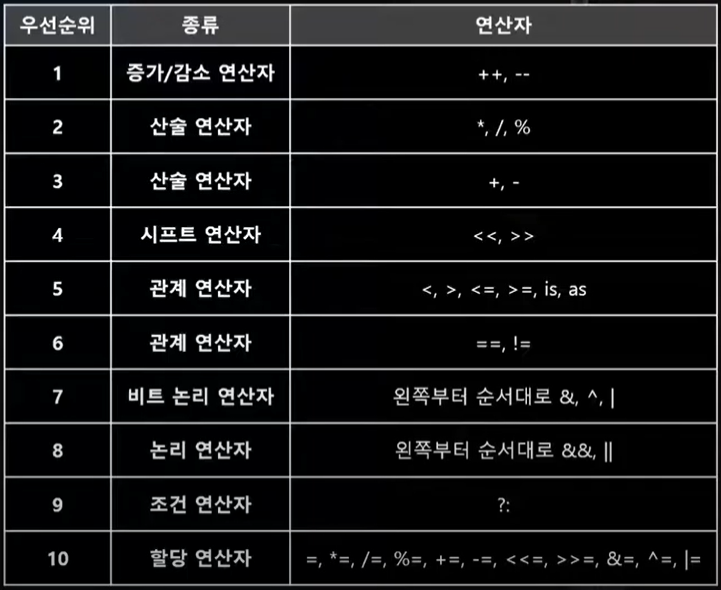 | 우선순위 | 종류 | 연산자 |
|---|---|---|
| 1 | 증가/감소 연산자 | ++, -- |
| 2 | 산술 연산자 | *, /, % |
| 3 | 산술 연산자 | +, - |
| 4 | 시프트 연산자 | <<, >> |
| 5 | 관계 연산자 | <, >, <=, >=, is, as |
| 6 | 관계 연산자 | ==, != |
| 7 | 비트 논리 연산자 | 왼쪽부터 순서대로 &, ^, \| |
| 8 | 논리 연산자 | 왼쪽부터 순서대로 &&, \|\| |
| 9 | 조건 연산자 | ?: |
| 10 | 할당 연산자 | =, *=, /=, %=, +=, -=, <<=, >>=, &=, ^=, \|= |